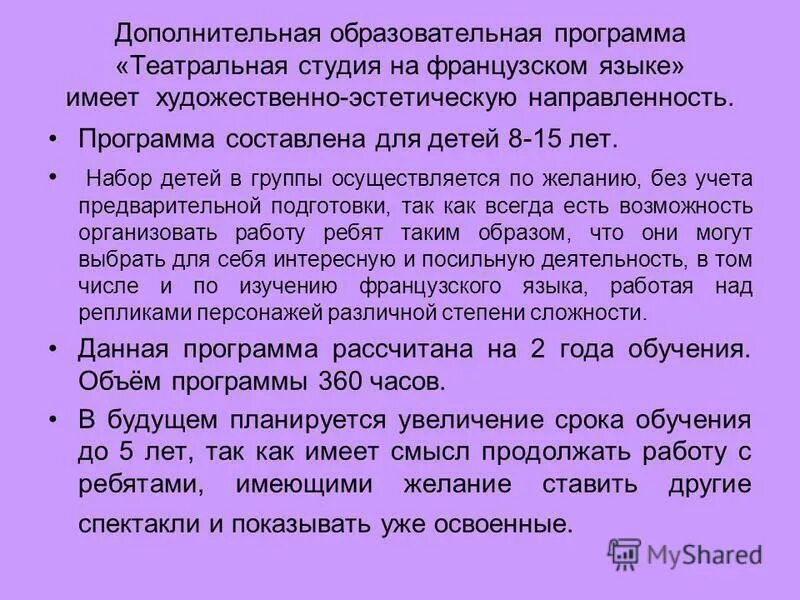 Дополнительная образовательная программа «Театральная студия на французском языке» имеет художественно-эстетическую направленность.

• Программа составлена для детей 8-15 лет.

• Набор детей в группы осуществляется по желанию, без учета предварительной подготовки, так как всегда есть возможность организовать работу ребят таким образом, что они могут выбрать для себя интересную и посильную деятельность, в том числе и по изучению французского языка, работая над репликами персонажей различной степени сложности.

• Данная программа рассчитана на 2 года обучения. Объём программы 360 часов.

• В будущем планируется увеличение срока обучения до 5 лет, так как имеет смысл продолжать работу с ребятами, имеющими желание ставить другие спектакли и показывать уже освоенные.

MyShared